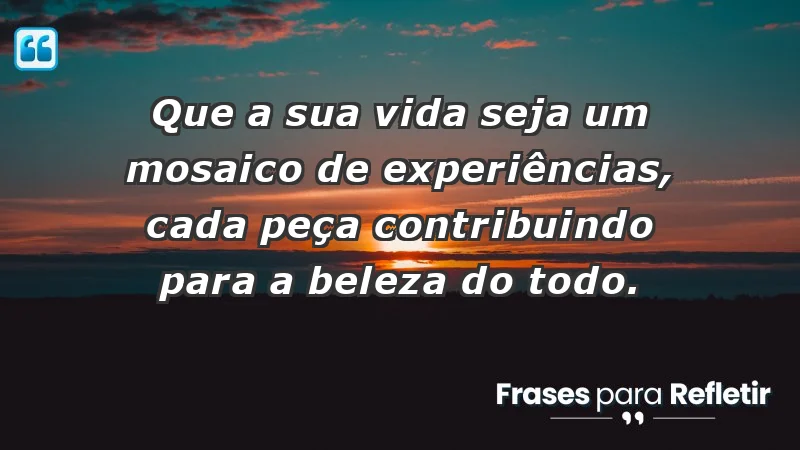 Que a sua vida seja um mosaico de experiências, cada peça contribuindo para a beleza do todo.

Frases para Refletir